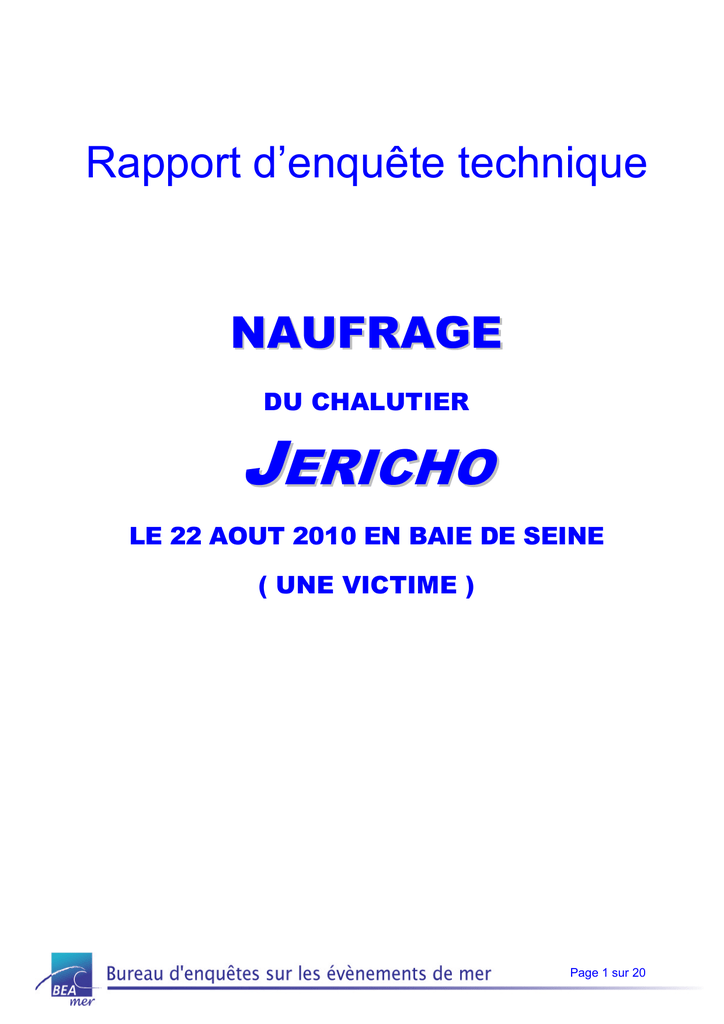 Rapport d’enquête technique

NAUFRAGE

DU CHALUTIER

JERICHO

LE 22 AOUT 2010 EN BAIE DE SEINE

( UNE VICTIME )

BEA mer

Bureau d'enquêtes sur les évènements de mer

Page 1 sur 20